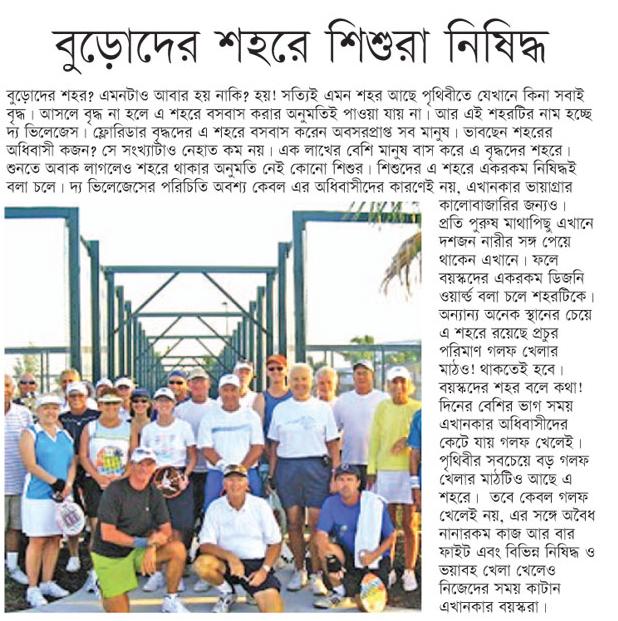 বুড়োদের শহরে শিশুরা নিষিদ্ধ

বুড়োদের শহর? এমনটাও আবার হয় নাকি? হয়! সত্যিই এমন শহর আছে পৃথিবীতে যেখানে কিনা সবাই বৃদ্ধ। আসলে বৃদ্ধ না হলে এ শহরে বসবাস করার অনুমতিই পাওয়া যায় না। আর এই শহরটির নাম হচ্ছে দ্য ভিলেজেস। ফ্লোরিডার বৃদ্ধদের এ শহরে বসবাস করেন অবসরপ্রাপ্ত সব মানুষ। ভাবছেন শহরের অধিবাসী কজন? সে সংখ্যাটাও নেহাত কম নয়। এক লাখের বেশি মানুষ বাস করে এ বৃদ্ধদের শহরে। শুনতে অবাক লাগলেও শহরে থাকার অনুমতি নেই কোনো শিশুর। শিশুদের এ শহরে একরকম নিষিদ্ধই বলা চলে। দ্য ভিলেজেসের পরিচিতি অবশ্য কেবল এর অধিবাসীদের কারণেই নয়, এখানকার ভায়াগ্রার কালোবাজারির জন্যও। প্রতি পুরুষ মাথাপিছু এখানে দশজন নারীর সঙ্গ পেয়ে থাকেন এখানে। ফলে বয়স্কদের একরকম ডিজনি ওয়ার্ল্ড বলা চলে শহরটিকে। অন্যান্য অনেক স্থানের চেয়ে এ শহরে রয়েছে প্রচুর পরিমাণ গলফ খেলার মাঠও! থাকতেই হবে। বয়স্কদের শহর বলে কথা! দিনের বেশির ভাগ সময় এখানকার অধিবাসীদের কেটে যায় গলফ খেলেই। পৃথিবীর সবচেয়ে বড় গলফ খেলার মাঠটিও আছে এ শহরে। তবে কেবল গলফ খেলেই নয়, এর সঙ্গে অবৈধ নানারকম কাজ আর বার ফাইট এবং বিভিন্ন নিষিদ্ধ ও ভয়াবহ খেলা খেলেও নিজেদের সময় কাটান এখানকার বয়স্করা।